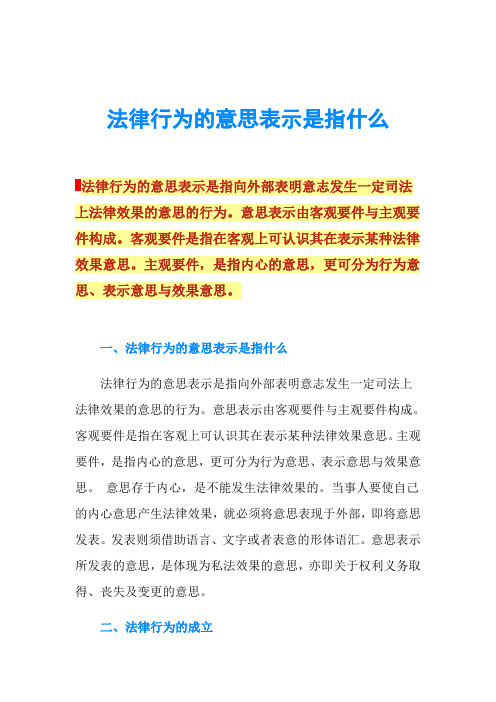 法律行为的意思表示是指什么

法律行为的意思表示是指向外部表明意志发生一定司法上法律效果的意思的行为。意思表示由客观要件与主观要件构成。客观要件是指在客观上可认识其在表示某种法律效果意思。主观要件，是指内心的意思，更可分为行为意思、表示意思与效果意思。

一、法律行为的意思表示是指什么

法律行为的意思表示是指向外部表明意志发生一定司法上法律效果的意思的行为。意思表示由客观要件与主观要件构成。客观要件是指在客观上可认识其在表示某种法律效果意思。主观要件，是指内心的意思，更可分为行为意思、表示意思与效果意思。 意思存于内心，是不能发生法律效果的。当事人要使自己的内心意思产生法律效果，就必须将意思表现于外部，即将意思发表。发表则须借助语言、文字或者表意的形体语汇。意思表示所发表的意思，是体现为私法效果的意思，亦即关于权利义务取得、丧失及变更的意思。

二、法律行为的成立